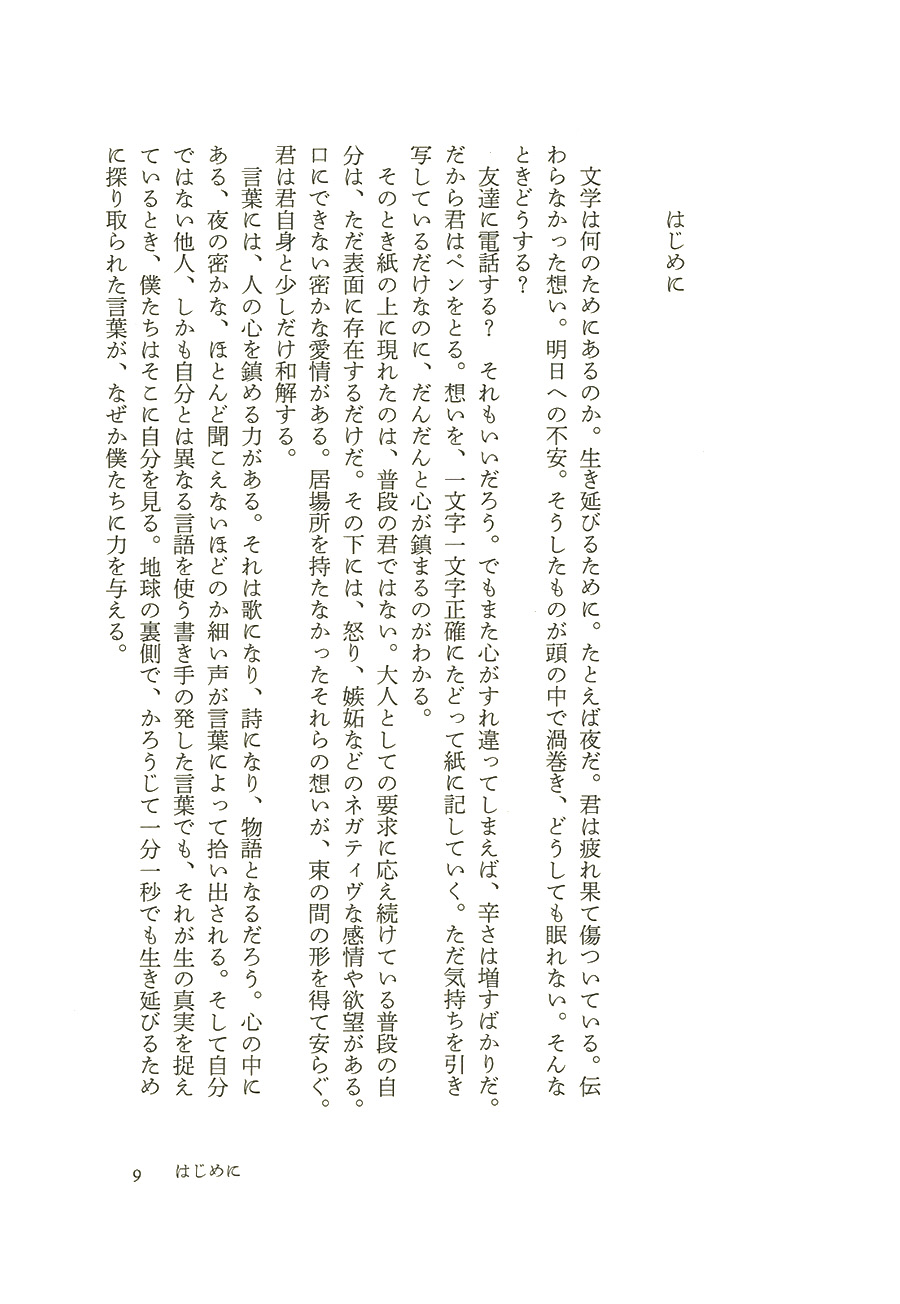 はじめに

文学は何のためにあるのか。生き延びるために。たとえば夜だ。君は疲れ果て傷ついている。伝わらなかった想い。明日への不安。そうしたものが頭の中で渦巻き、どうしても眠れない。そんなときどうする？

友達に電話する？　それもいいだろう。でもまた心がすれ違ってしまえば、辛さは増すばかりだ。だから君はペンをとる。想いを、一文字一文字正確にたどって紙に記していく。ただ気持ちを引き写しているだけなのに、だんだんと心が鎮まるのがわかる。

そのとき紙の上に現れたのは、普段の君ではない。大人としての要求に応え続けている普段の自分は、ただ表面に存在するだけだ。その下には、怒り、嫉妬などのネガティヴな感情や欲望がある。口にできない密かな愛情がある。居場所を持たなかったそれらの想いが、束の間の形を得て安らぐ。君は君自身と少しだけ和解する。

言葉には、人の心を鎮める力がある。それは歌になり、詩になり、物語となるだろう。心の中にある、夜の密かな、ほとんど聞こえないほどのか細い声が言葉によって拾い出される。そして自分ではない他人、しかも自分とは異なる言語を使う書き手の発した言葉でも、それが生の真実を捉えているとき、僕たちはそこに自分を見る。地球の裏側で、かろうじて一分一秒でも生き延びるために探り取られた言葉が、なぜか僕たちに力を与える。

9　はじめに